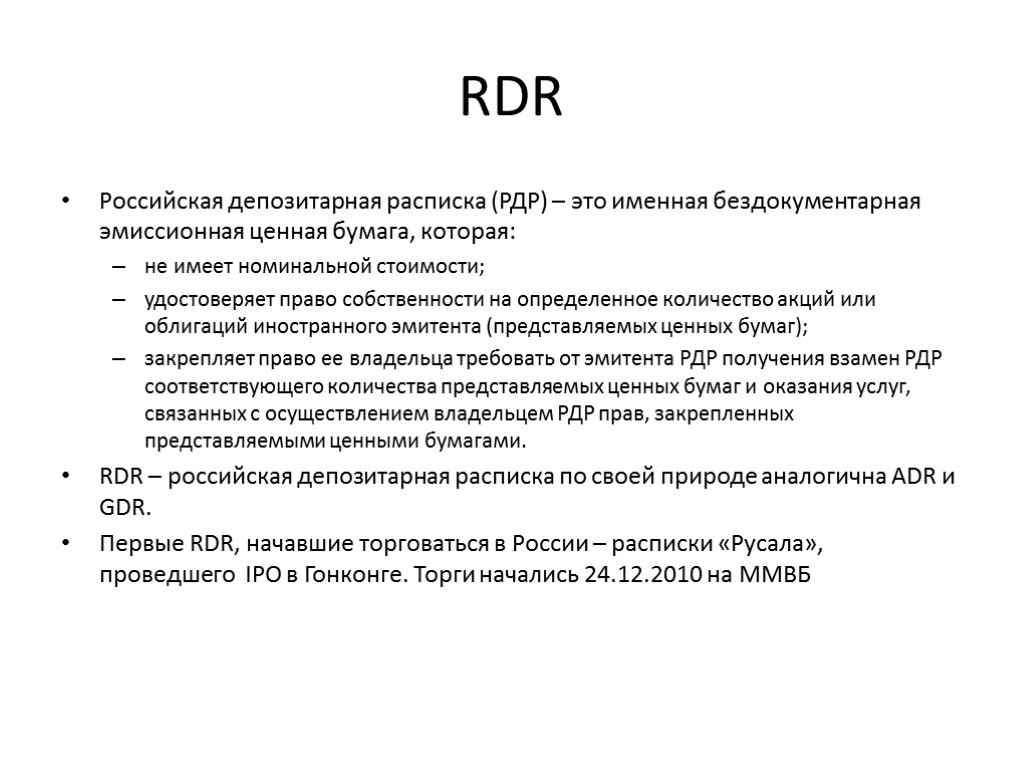 RDR

• Российская депозитарная расписка (РДР) – это именная бездокументарная эмиссионная ценная бумага, которая:
– не имеет номинальной стоимости;
– удостоверяет право собственности на определенное количество акций или облигаций иностранного эмитента (представляемых ценных бумаг);
– закрепляет право ее владельца требовать от эмитента РДР получения взамен РДР соответствующего количества представляемых ценных бумаг и оказания услуг, связанных с осуществлением владельцем РДР прав, закрепленных представляемыми ценными бумагами.

• RDR – российская депозитарная расписка по своей природе аналогична ADR и GDR.

• Первые RDR, начавшие торговаться в России – расписки «Русала», проведшего IPO в Гонконге. Торги начались 24.12.2010 на ММВБ